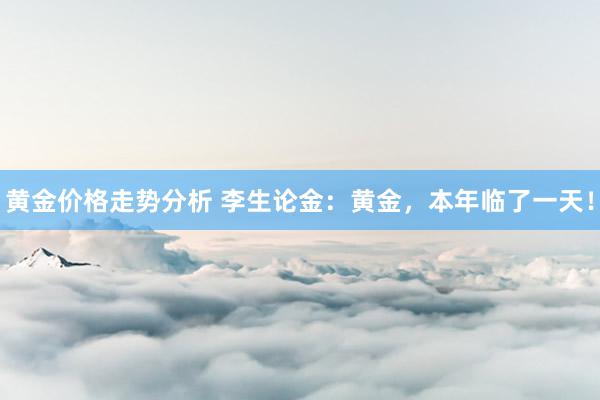 黄金价格走势分析 李生论金：黄金，本年临了一天！